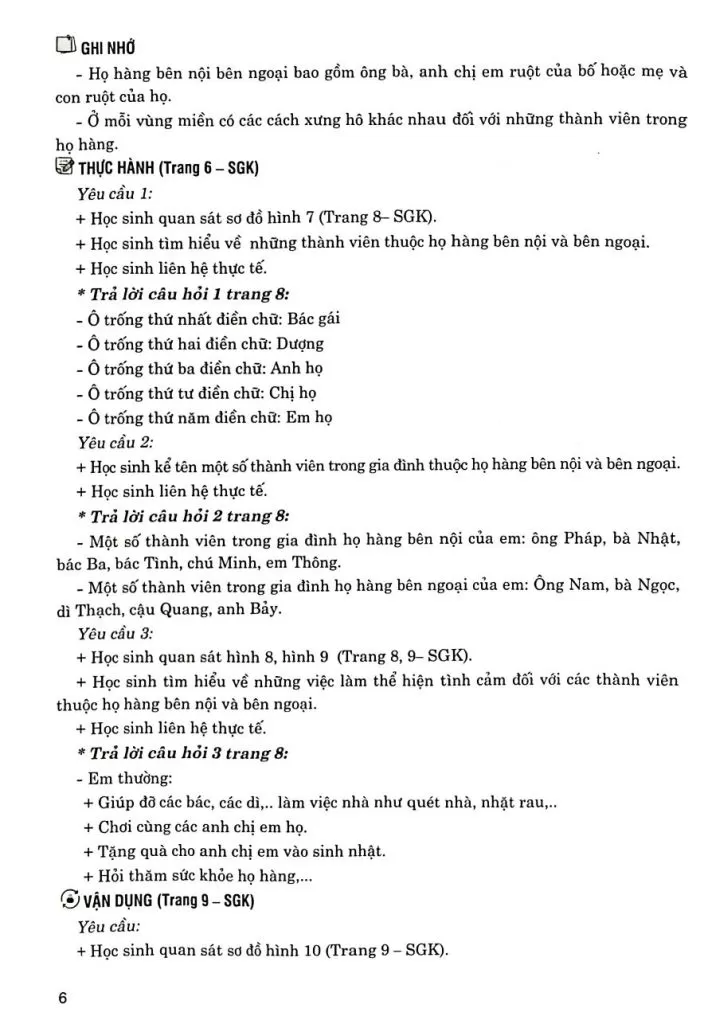 GHI NHỚ

- Họ hàng bên nội bên ngoại bao gồm ông bà, anh chị em ruột của bố hoặc mẹ và con ruột của họ.

- Ở mỗi vùng miền có các cách xưng hô khác nhau đối với những thành viên trong họ hàng.

THỰC HÀNH (Trang 6 – SGK)

Yêu cầu 1:

+ Học sinh quan sát sơ đồ hình 7 (Trang 8– SGK).

+ Học sinh tìm hiểu về những thành viên thuộc họ hàng bên nội và bên ngoại.

+ Học sinh liên hệ thực tế.

* Trả lời câu hỏi 1 trang 8:

- Ô trống thứ nhất điền chữ: Bác gái

- Ô trống thứ hai điền chữ: Dượng

- Ô trống thứ ba điền chữ: Anh họ

- Ô trống thứ tư điền chữ: Chị họ

- Ô trống thứ năm điền chữ: Em họ

Yêu cầu 2:

+ Học sinh kể tên một số thành viên trong gia đình thuộc họ hàng bên nội và bên ngoại.

+ Học sinh liên hệ thực tế.

* Trả lời câu hỏi 2 trang 8:

- Một số thành viên trong gia đình họ hàng bên nội của em: ông Pháp, bà Nhật, bác Ba, bác Tình, chú Minh, em Thông.

- Một số thành viên trong gia đình họ hàng bên ngoại của em: Ông Nam, bà Ngọc, dì Thạch, cậu Quang, anh Bảy.

Yêu cầu 3:

+ Học sinh quan sát hình 8, hình 9 (Trang 8, 9– SGK).

+ Học sinh tìm hiểu về những việc làm thể hiện tình cảm đối với các thành viên thuộc họ hàng bên nội và bên ngoại.

+ Học sinh liên hệ thực tế.

* Trả lời câu hỏi 3 trang 8:

- Em thường:

+ Giúp đỡ các bác, các dì,.. làm việc nhà như quét nhà, nhặt rau,..

+ Chơi cùng các anh chị em họ.

+ Tặng quà cho anh chị em vào sinh nhật.

+ Hỏi thăm sức khỏe họ hàng,...

VẬN DỤNG (Trang 9 – SGK)

Yêu cầu:

+ Học sinh quan sát sơ đồ hình 10 (Trang 9 – SGK).

6